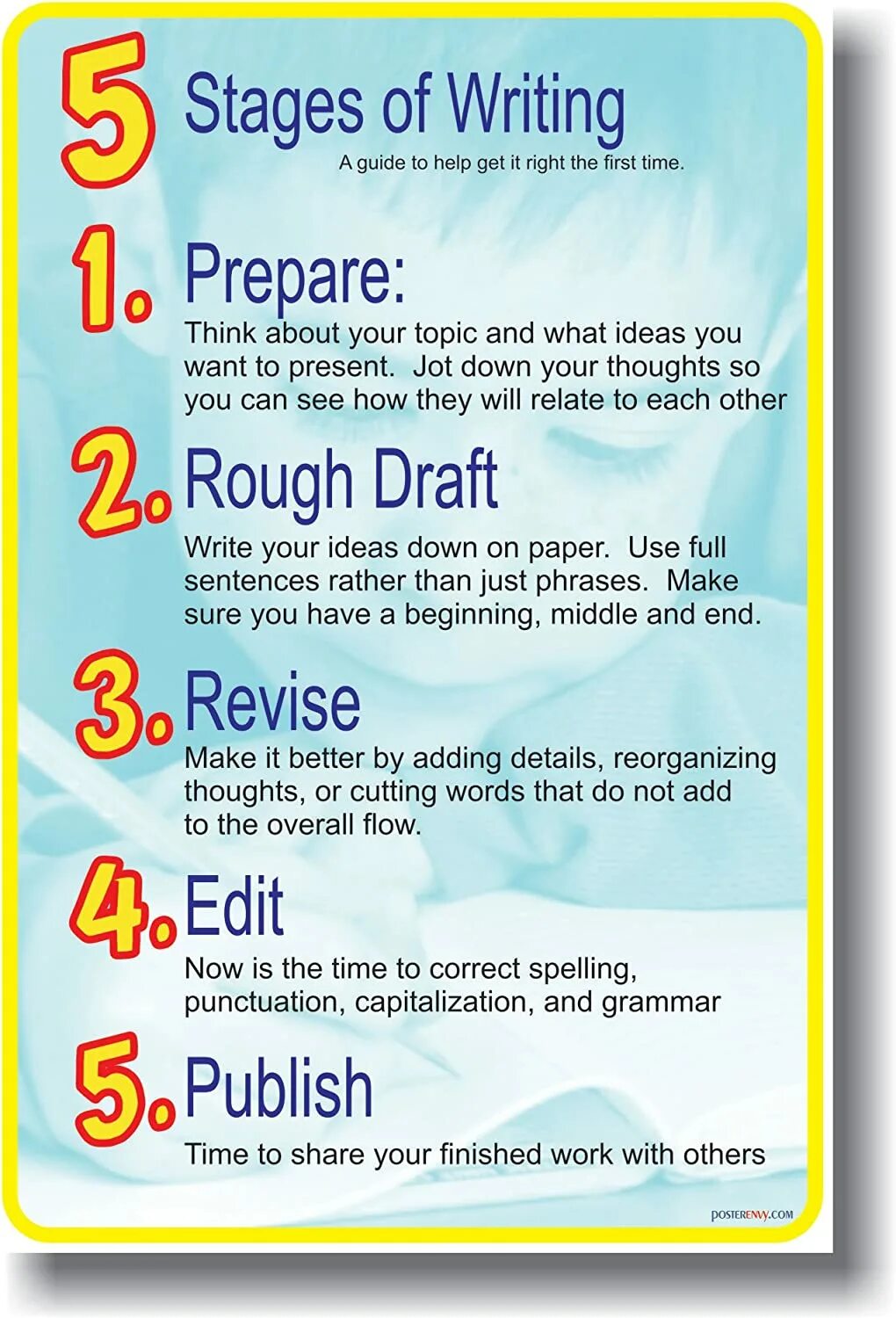 5 Stages of Writing
A guide to help get it right the first time.

1. Prepare:
Think about your topic and what ideas you want to present. Jot down your thoughts so you can see how they will relate to each other

2. Rough Draft
Write your ideas down on paper. Use full sentences rather than just phrases. Make sure you have a beginning, middle and end.

3. Revise
Make it better by adding details, reorganizing thoughts, or cutting words that do not add to the overall flow.

4. Edit
Now is the time to correct spelling, punctuation, capitalization, and grammar

5. Publish
Time to share your finished work with others

POSTERENVY.COM